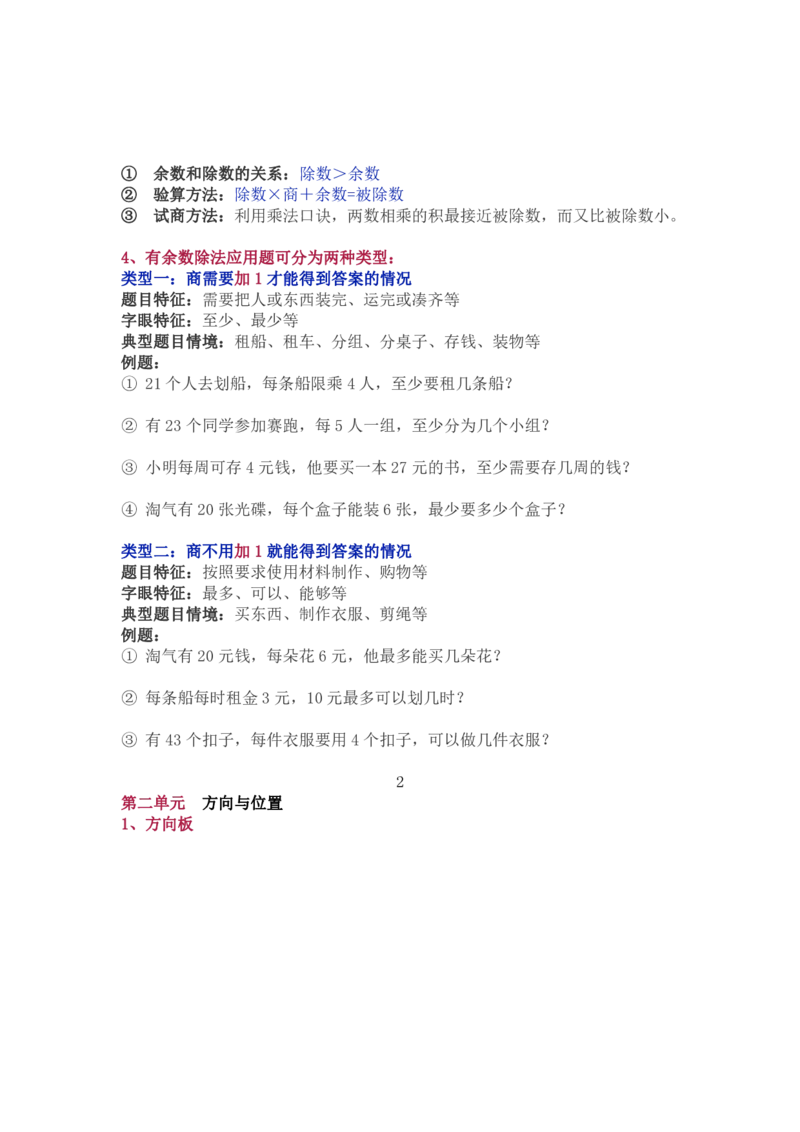 ① 余数和除数的关系：除数＞余数
② 验算方法：除数×商＋余数=被除数
③ 试商方法：利用乘法口诀，两数相乘的积最接近被除数，而又比被除数小。

4、有余数除法应用题可分为两种类型：
类型一：商需要加1才能得到答案的情况
题目特征：需要把人或东西装完、运完或凑齐等
字眼特征：至少、最少等
典型题目情境：租船、租车、分组、分桌子、存钱、装物等
例题：
① 21个人去划船，每条船限乘4人，至少要租几条船？

② 有23个同学参加赛跑，每5人一组，至少分为几个小组？

③ 小明每周可存4元钱，他要买一本27元的书，至少需要存几周的钱？

④ 淘气有20张光碟，每个盒子能装6张，最少要多少个盒子？

类型二：商不用加1就能得到答案的情况
题目特征：按照要求使用材料制作、购物等
字眼特征：最多、可以、能够等
典型题目情境：买东西、制作衣服、剪绳等
例题：
① 淘气有20元钱，每朵花6元，他最多能买几朵花？

② 每条船每时租金3元，10元最多可以划几时？

③ 有43个扣子，每件衣服要用4个扣子，可以做几件衣服？

2

第二单元 方向与位置
1、方向板